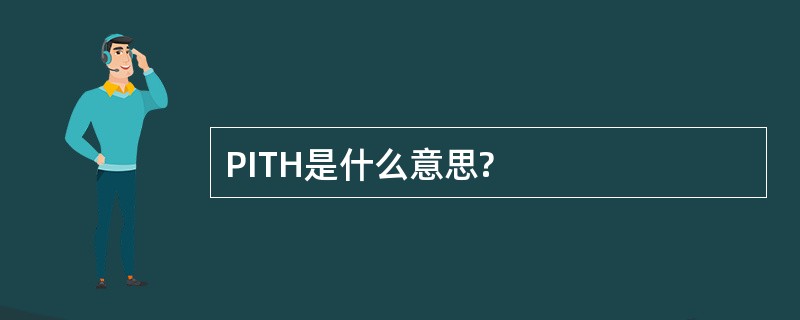 PITH是什么意思?